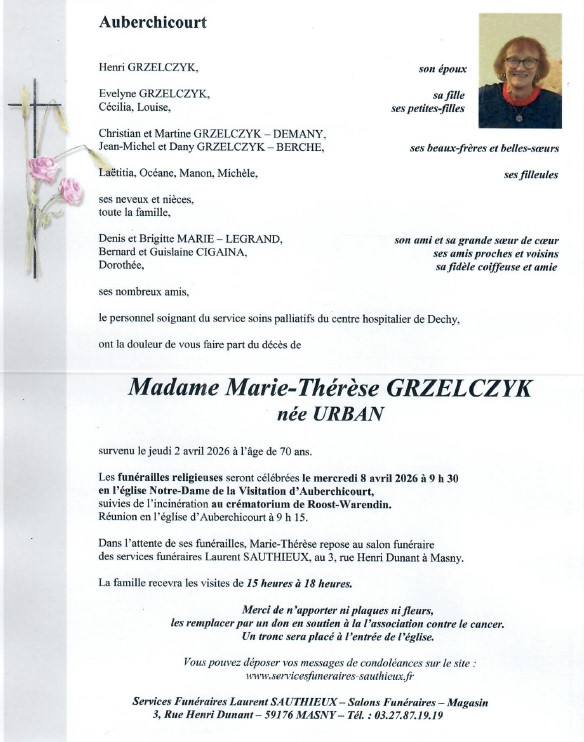 Auberchicourt

Henri GRZELCZYK, son époux

Evelyne GRZELCZYK, sa fille
Cécilia, Louise, ses petites-filles

Christian et Martine GRZELCZYK – DEMANY,
Jean-Michel et Dany GRZELCZYK – BERCHE, ses beaux-frères et belles-sœurs

Laëtitia, Océane, Manon, Michèle, ses filleules

ses neveux et nièces,
toute la famille,

Denis et Brigitte MARIE – LEGRAND, son ami et sa grande sœur de cœur
Bernard et Guislaine CIGAINA, ses amis proches et voisins
Dorothée, sa fidèle coiffeuse et amie

ses nombreux amis,

le personnel soignant du service soins palliatifs du centre hospitalier de Dechy,

ont la douleur de vous faire part du décès de

Madame Marie-Thérèse GRZELCZYK
née URBAN

survenu le jeudi 2 avril 2026 à l'âge de 70 ans.

Les funérailles religieuses seront célébrées le mercredi 8 avril 2026 à 9 h 30 en l'église Notre-Dame de la Visitation d'Auberchicourt, suivies de l'incinération au crématorium de Roost-Warendin.
Réunion en l'église d'Auberchicourt à 9 h 15.

Dans l'attente de ses funérailles, Marie-Thérèse repose au salon funéraire des services funéraires Laurent SAUTHIEUX, au 3, rue Henri Dunant à Masny.

La famille recevra les visites de 15 heures à 18 heures.

Merci de n'apporter ni plaques ni fleurs,
les remplacer par un don en soutien à la l'association contre le cancer.
Un tronc sera placé à l'entrée de l'église.

Vous pouvez déposer vos messages de condoléances sur le site :
www.servicesfuneraires-sauthieux.fr

Services Funéraires Laurent SAUTHIEUX – Salons Funéraires – Magasin
3, Rue Henri Dunant – 59176 MASNY – Tél. : 03.27.87.19.19